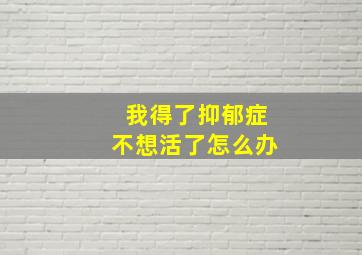 我得了抑郁症
不想活了怎么办